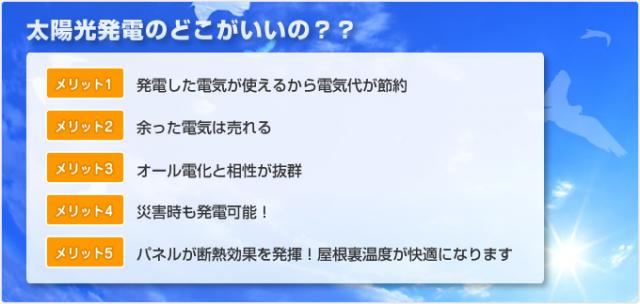 太陽光発電のどこがいいの？？

メリット1 発電した電気が使えるから電気代が節約

メリット2 余った電気は売れる

メリット3 オール電化と相性が抜群

メリット4 災害時も発電可能！

メリット5 パネルが断熱効果を発揮！屋根裏温度が快適になります